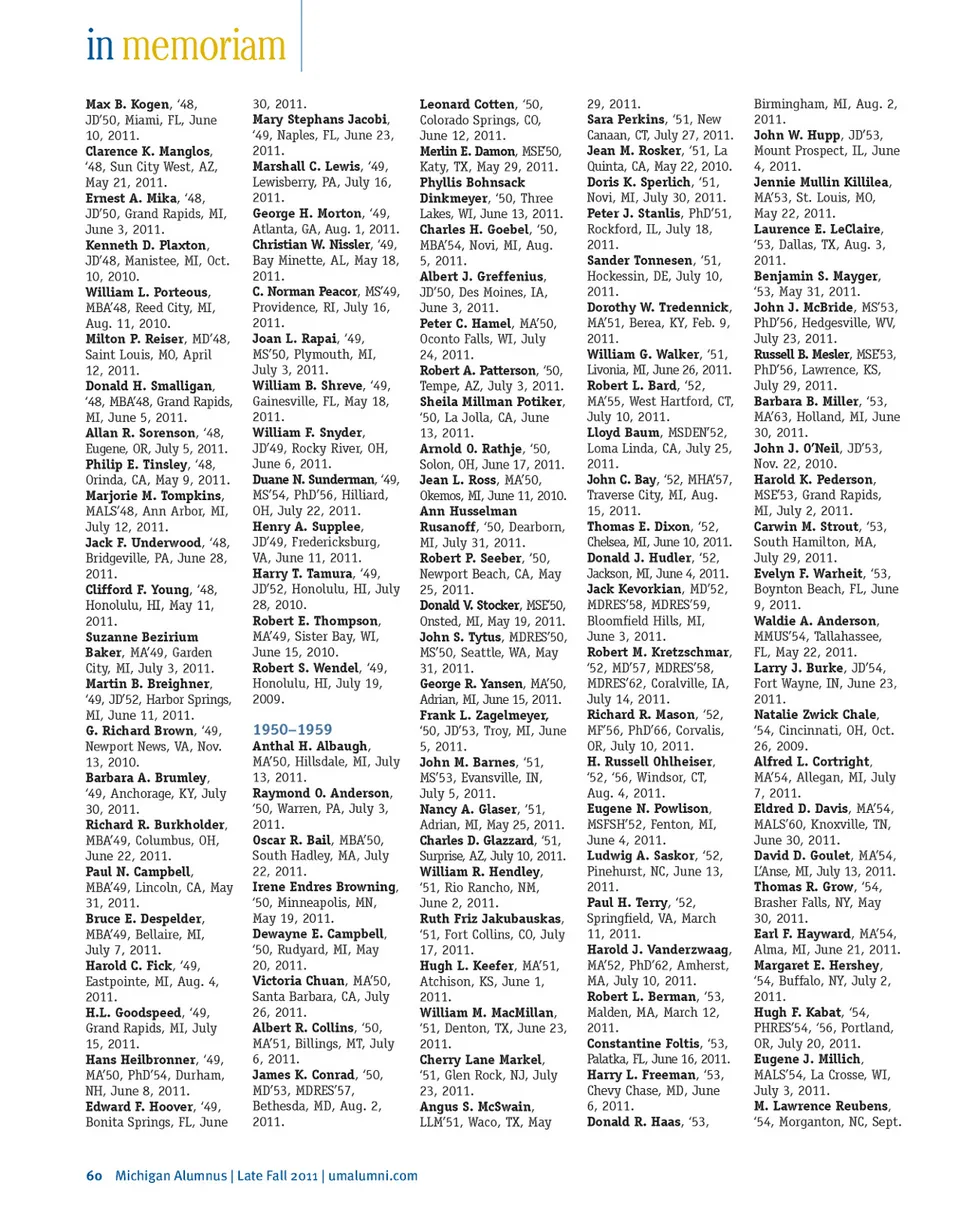 in memoriam

Max B. Kogen, '48, JD'50, Miami, FL, June 10, 2011.
Clarence K. Manglos, '48, Sun City West, AZ, May 21, 2011.
Ernest A. Mika, '48, JD'50, Grand Rapids, MI, June 3, 2011.
Kenneth D. Plaxton, JD'48, Manistee, MI, Oct. 10, 2010.
William L. Porteous, MBA'48, Reed City, MI, Aug. 11, 2010.
Milton P. Reiser, MD'48, Saint Louis, MO, April 12, 2011.
Donald H. Smalligan, '48, MBA'48, Grand Rapids, MI, June 5, 2011.
Allan R. Sorenson, '48, Eugene, OR, July 5, 2011.
Philip E. Tinsley, '48, Orinda, CA, May 9, 2011.
Marjorie M. Tompkins, MALS'48, Ann Arbor, MI, July 12, 2011.
Jack F. Underwood, '48, Bridgeville, PA, June 28, 2011.
Clifford F. Young, '48, Honolulu, HI, May 11, 2011.
Suzanne Bezirium Baker, MA'49, Garden City, MI, July 3, 2011.
Martin B. Breighner, '49, JD'52, Harbor Springs, MI, June 11, 2011.
G. Richard Brown, '49, Newport News, VA, Nov. 13, 2010.
Barbara A. Brumley, '49, Anchorage, KY, July 30, 2011.
Richard R. Burkholder, MBA'49, Columbus, OH, June 22, 2011.
Paul N. Campbell, MBA'49, Lincoln, CA, May 31, 2011.
Bruce E. Despelder, MBA'49, Bellaire, MI, July 7, 2011.
Harold C. Fick, '49, Eastpointe, MI, Aug. 4, 2011.
H.L. Goodspeed, '49, Grand Rapids, MI, July 15, 2011.
Hans Heilbronner, '49, MA'50, PhD'54, Durham, NH, June 8, 2011.
Edward F. Hoover, '49, Bonita Springs, FL, June 30, 2011.
Mary Stephans Jacobi, '49, Naples, FL, June 23, 2011.
Marshall C. Lewis, '49, Lewisberry, PA, July 16, 2011.
George H. Morton, '49, Atlanta, GA, Aug. 1, 2011.
Christian W. Nissler, '49, Bay Minette, AL, May 18, 2011.
C. Norman Peacor, MS'49, Providence, RI, July 16, 2011.
Joan L. Rapai, '49, MS'50, Plymouth, MI, July 3, 2011.
William B. Shreve, '49, Gainesville, FL, May 18, 2011.
William F. Snyder, JD'49, Rocky River, OH, June 6, 2011.
Duane N. Sunderman, '49, MS'54, PhD'56, Hilliard, OH, July 22, 2011.
Henry A. Supplee, JD'49, Fredericksburg, VA, June 11, 2011.
Harry T. Tamura, '49, JD'52, Honolulu, HI, July 28, 2010.
Robert E. Thompson, MA'49, Sister Bay, WI, June 15, 2010.
Robert S. Wendel, '49, Honolulu, HI, July 19, 2009.

1950–1959
Anthal H. Albaugh, MA'50, Hillsdale, MI, July 13, 2011.
Raymond O. Anderson, '50, Warren, PA, July 3, 2011.
Oscar R. Bail, MBA'50, South Hadley, MA, July 22, 2011.
Irene Endres Browning, '50, Minneapolis, MN, May 19, 2011.
Dewayne E. Campbell, '50, Rudyard, MI, May 20, 2011.
Victoria Chuan, MA'50, Santa Barbara, CA, July 26, 2011.
Albert R. Collins, '50, MA'51, Billings, MT, July 6, 2011.
James K. Conrad, '50, MD'53, MDRES'57, Bethesda, MD, Aug. 2, 2011.
Leonard Cotten, '50, Colorado Springs, CO, June 12, 2011.
Merlin E. Damon, MSE'50, Katy, TX, May 29, 2011.
Phyllis Bohnsack Dinkmeyer, '50, Three Lakes, WI, June 13, 2011.
Charles H. Goebel, '50, MBA'54, Novi, MI, Aug. 5, 2011.
Albert J. Greffenius, JD'50, Des Moines, IA, June 3, 2011.
Peter C. Hamel, MA'50, Oconto Falls, WI, July 24, 2011.
Robert A. Patterson, '50, Tempe, AZ, July 3, 2011.
Sheila Millman Potiker, '50, La Jolla, CA, June 13, 2011.
Arnold O. Rathje, '50, Solon, OH, June 17, 2011.
Jean L. Ross, MA'50, Okemos, MI, June 11, 2010.
Ann Husselman Rusanoff, '50, Dearborn, MI, July 31, 2011.
Robert P. Seeber, '50, Newport Beach, CA, May 25, 2011.
Donald V. Stocker, MSE'50, Onsted, MI, May 19, 2011.
John S. Tytus, MDRES'50, MS'50, Seattle, WA, May 31, 2011.
George R. Yansen, MA'50, Adrian, MI, June 15, 2011.
Frank L. Zagelmeyer, '50, JD'53, Troy, MI, June 5, 2011.
John M. Barnes, '51, MS'53, Evansville, IN, July 5, 2011.
Nancy A. Glaser, '51, Adrian, MI, May 25, 2011.
Charles D. Glazzard, '51, Surprise, AZ, July 10, 2011.
William R. Hendley, '51, Rio Rancho, NM, June 2, 2011.
Ruth Friz Jakubauskas, '51, Fort Collins, CO, July 17, 2011.
Hugh L. Keefer, MA'51, Atchison, KS, June 1, 2011.
William M. MacMillan, '51, Denton, TX, June 23, 2011.
Cherry Lane Markel, '51, Glen Rock, NJ, July 23, 2011.
Angus S. McSwain, LLM'51, Waco, TX, May 29, 2011.
Sara Perkins, '51, New Canaan, CT, July 27, 2011.
Jean M. Rosker, '51, La Quinta, CA, May 22, 2010.
Doris K. Sperlich, '51, Novi, MI, July 30, 2011.
Peter J. Stanlis, PhD'51, Rockford, IL, July 18, 2011.
Sander Tonnesen, '51, Hockessin, DE, July 10, 2011.
Dorothy W. Tredennick, MA'51, Berea, KY, Feb. 9, 2011.
William G. Walker, '51, Livonia, MI, June 26, 2011.
Robert L. Bard, '52, MA'55, West Hartford, CT, July 10, 2011.
Lloyd Baum, MSDEN'52, Loma Linda, CA, July 25, 2011.
John C. Bay, '52, MHA'57, Traverse City, MI, Aug. 15, 2011.
Thomas E. Dixon, '52, Chelsea, MI, June 10, 2011.
Donald J. Hudler, '52, Jackson, MI, June 4, 2011.
Jack Kevorkian, MD'52, MDRES'58, MDRES'59, Bloomfield Hills, MI, June 3, 2011.
Robert M. Kretzschmar, '52, MD'57, MDRES'58, MDRES'62, Coralville, IA, July 14, 2011.
Richard R. Mason, '52, MF'56, PhD'66, Corvalis, OR, July 10, 2011.
H. Russell Ohlheiser, '52, '56, Windsor, CT, Aug. 4, 2011.
Eugene N. Powlison, MSFSH'52, Fenton, MI, June 4, 2011.
Ludwig A. Saskor, '52, Pinehurst, NC, June 13, 2011.
Paul H. Terry, '52, Springfield, VA, March 11, 2011.
Harold J. Vanderzwaag, MA'52, PhD'62, Amherst, MA, July 10, 2011.
Robert L. Berman, '53, Malden, MA, March 12, 2011.
Constantine Foltis, '53, Palatka, FL, June 16, 2011.
Harry L. Freeman, '53, Chevy Chase, MD, June 6, 2011.
Donald R. Haas, '53, Birmingham, MI, Aug. 2, 2011.
John W. Hupp, JD'53, Mount Prospect, IL, June 4, 2011.
Jennie Mullin Killilea, MA'53, St. Louis, MO, May 22, 2011.
Laurence E. LeClaire, '53, Dallas, TX, Aug. 3, 2011.
Benjamin S. Mayger, '53, May 31, 2011.
John J. McBride, MS'53, PhD'56, Hedgesville, WV, July 23, 2011.
Russell B. Mesler, MSE'53, PhD'56, Lawrence, KS, July 29, 2011.
Barbara B. Miller, '53, MA'63, Holland, MI, June 30, 2011.
John J. O'Neil, JD'53, Nov. 22, 2010.
Harold K. Pederson, MSE'53, Grand Rapids, MI, July 2, 2011.
Carwin M. Strout, '53, South Hamilton, MA, July 29, 2011.
Evelyn F. Warheit, '53, Boynton Beach, FL, June 9, 2011.
Waldie A. Anderson, MMUS'54, Tallahassee, FL, May 22, 2011.
Larry J. Burke, JD'54, Fort Wayne, IN, June 23, 2011.
Natalie Zwick Chale, '54, Cincinnati, OH, Oct. 26, 2009.
Alfred L. Cortright, MA'54, Allegan, MI, July 7, 2011.
Eldred D. Davis, MA'54, MALS'60, Knoxville, TN, June 30, 2011.
David D. Goulet, MA'54, L'Anse, MI, July 13, 2011.
Thomas R. Grow, '54, Brasher Falls, NY, May 30, 2011.
Earl F. Hayward, MA'54, Alma, MI, June 21, 2011.
Margaret E. Hershey, '54, Buffalo, NY, July 2, 2011.
Hugh F. Kabat, '54, PHRES'54, '56, Portland, OR, July 20, 2011.
Eugene J. Millich, MALS'54, La Crosse, WI, July 3, 2011.
M. Lawrence Reubens, '54, Morganton, NC, Sept.

60 Michigan Alumnus | Late Fall 2011 | umalumni.com